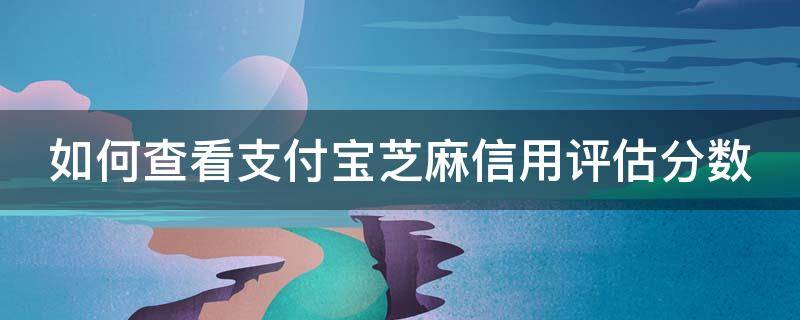 如何查看支付宝芝麻信用评估分数